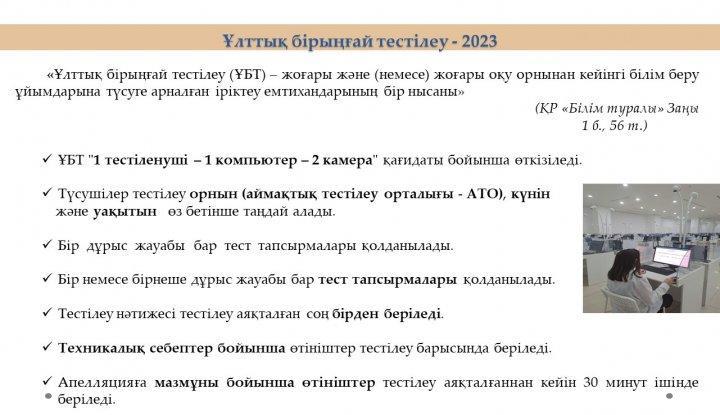 Ұлттық бірыңғай тестілеу - 2023

«Ұлттық бірыңғай тестілеу (ҰБТ) – жоғары және (немесе) жоғары оқу орнынан кейінгі білім беру ұйымдарына түсуге арналған іріктеу емтихандарының бір нысаны»

(ҚР «Білім туралы» Заңы 1 б., 56 т.)

✓ ҰБТ "1 тестіленуші – 1 компьютер – 2 камера" қағидаты бойынша өткізіледі.

✓ Түсушілер тестілеу орнын (аймақтық тестілеу орталығы - АТО), күнін және уақытын өз бетінше таңдай алады.

✓ Бір дұрыс жауабы бар тест тапсырмалары қолданылады.

✓ Бір немесе бірнеше дұрыс жауабы бар тест тапсырмалары қолданылады.

✓ Тестілеу нәтижесі тестілеу аяқталған соң бірден беріледі.

✓ Техникалық себептер бойынша өтініштер тестілеу барысында беріледі.

✓ Апелляцияға мазмұны бойынша өтініштер тестілеу аяқталғаннан кейін 30 минут ішінде беріледі.